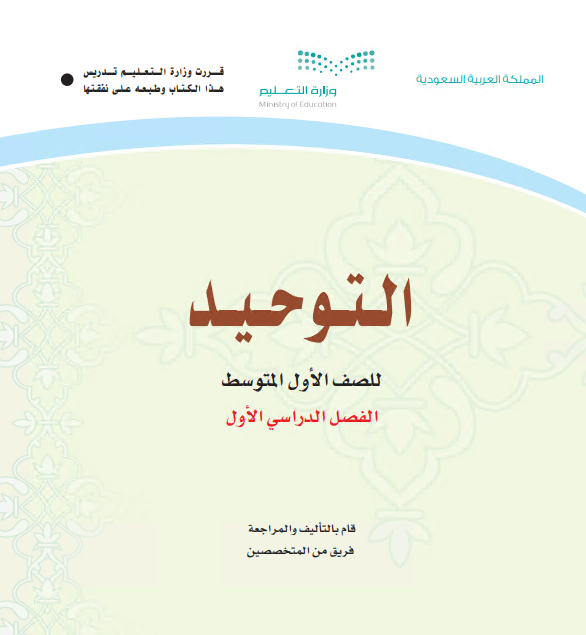 المملكة العربية السعودية

وزارة التعليم
Ministry of Education

قررت وزارة التعليم تدريس
هذا الكتاب وطبعه على نفقتها

التوحيد

للصف الأول المتوسط

الفصل الدراسي الأول

قام بالتأليف والمراجعة
فريق من المتخصصين